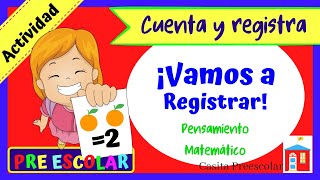 Actividad

Cuenta y registra

¡Vamos a Registrar!

Pensamiento Matemático

=2

PRE ESCOLAR

Casita Preescolar